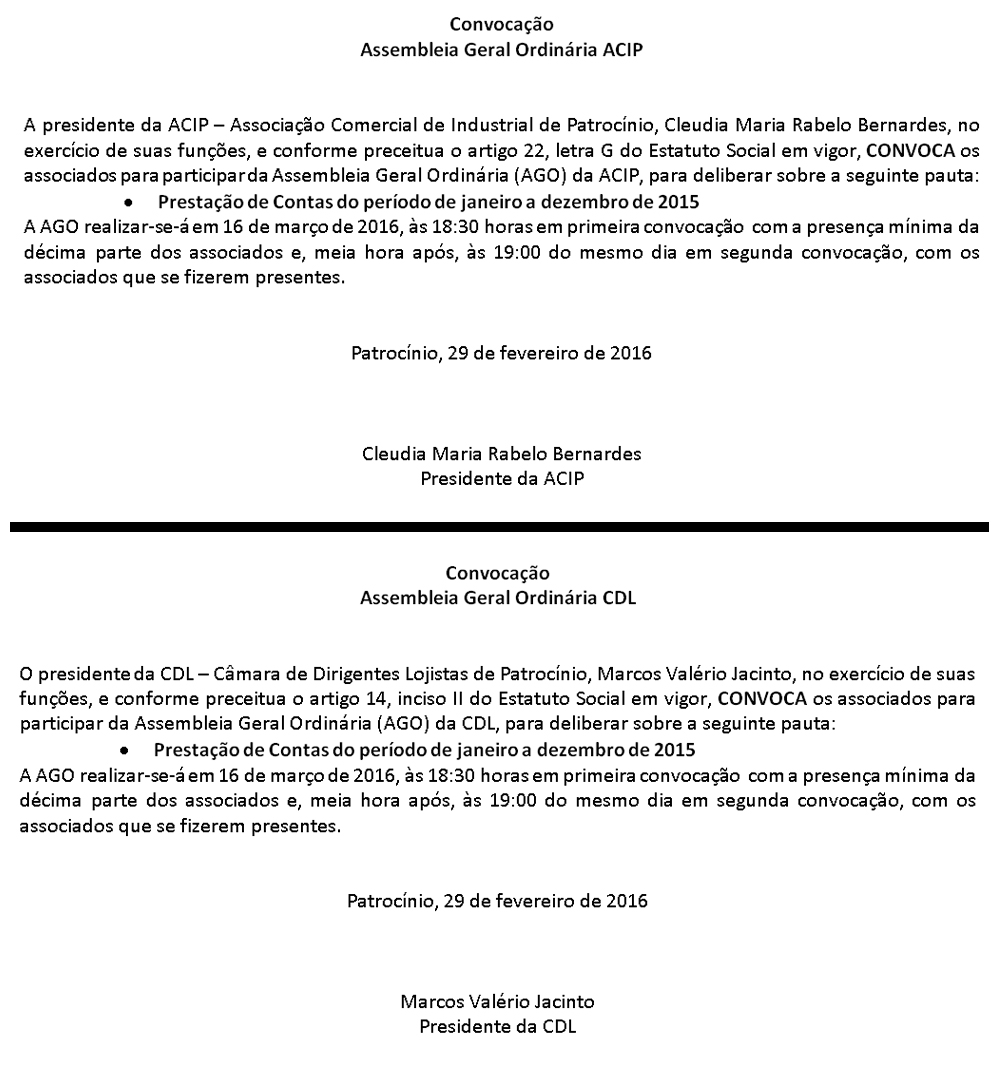 Convocação
Assembleia Geral Ordinária ACIP

A presidente da ACIP – Associação Comercial de Industrial de Patrocínio, Cleudia Maria Rabelo Bernardes, no exercício de suas funções, e conforme preceitua o artigo 22, letra G do Estatuto Social em vigor, CONVOCA os associados para participar da Assembleia Geral Ordinária (AGO) da ACIP, para deliberar sobre a seguinte pauta:
• Prestação de Contas do período de janeiro a dezembro de 2015
A AGO realizar-se-á em 16 de março de 2016, às 18:30 horas em primeira convocação com a presença mínima da décima parte dos associados e, meia hora após, às 19:00 do mesmo dia em segunda convocação, com os associados que se fizerem presentes.

Patrocínio, 29 de fevereiro de 2016

Cleudia Maria Rabelo Bernardes
Presidente da ACIP

Convocação
Assembleia Geral Ordinária CDL

O presidente da CDL – Câmara de Dirigentes Lojistas de Patrocínio, Marcos Valério Jacinto, no exercício de suas funções, e conforme preceitua o artigo 14, inciso II do Estatuto Social em vigor, CONVOCA os associados para participar da Assembleia Geral Ordinária (AGO) da CDL, para deliberar sobre a seguinte pauta:
• Prestação de Contas do período de janeiro a dezembro de 2015
A AGO realizar-se-á em 16 de março de 2016, às 18:30 horas em primeira convocação com a presença mínima da décima parte dos associados e, meia hora após, às 19:00 do mesmo dia em segunda convocação, com os associados que se fizerem presentes.

Patrocínio, 29 de fevereiro de 2016

Marcos Valério Jacinto
Presidente da CDL